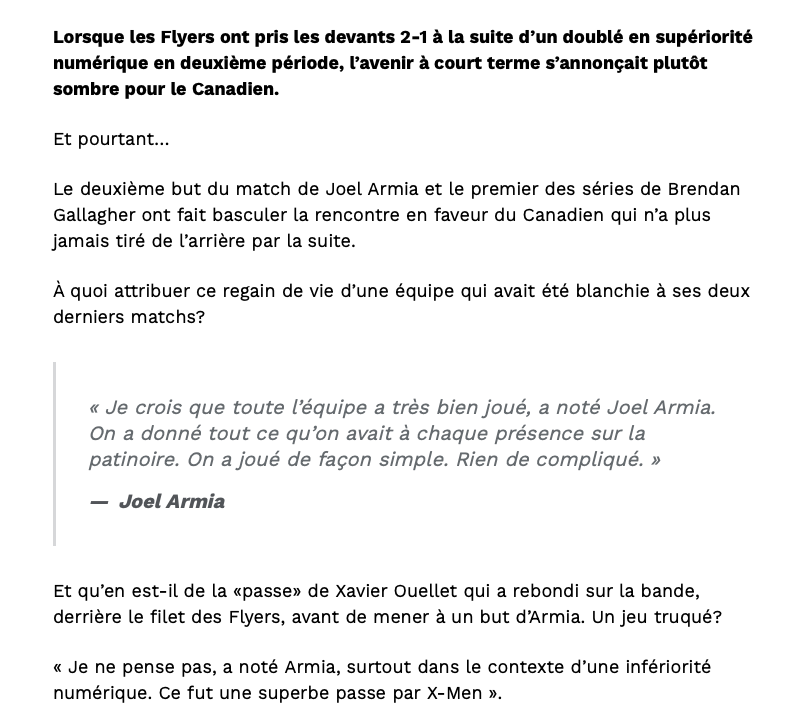 Lorsque les Flyers ont pris les devants 2-1 à la suite d'un doublé en supériorité numérique en deuxième période, l'avenir à court terme s'annonçait plutôt sombre pour le Canadien.

Et pourtant...

Le deuxième but du match de Joel Armia et le premier des séries de Brendan Gallagher ont fait basculer la rencontre en faveur du Canadien qui n'a plus jamais tiré de l'arrière par la suite.

À quoi attribuer ce regain de vie d'une équipe qui avait été blanchie à ses deux derniers matchs?

« Je crois que toute l'équipe a très bien joué, a noté Joel Armia. On a donné tout ce qu'on avait à chaque présence sur la patinoire. On a joué de façon simple. Rien de compliqué. »

— Joel Armia

Et qu'en est-il de la «passe» de Xavier Ouellet qui a rebondi sur la bande, derrière le filet des Flyers, avant de mener à un but d'Armia. Un jeu truqué?

« Je ne pense pas, a noté Armia, surtout dans le contexte d'une infériorité numérique. Ce fut une superbe passe par X-Men ».